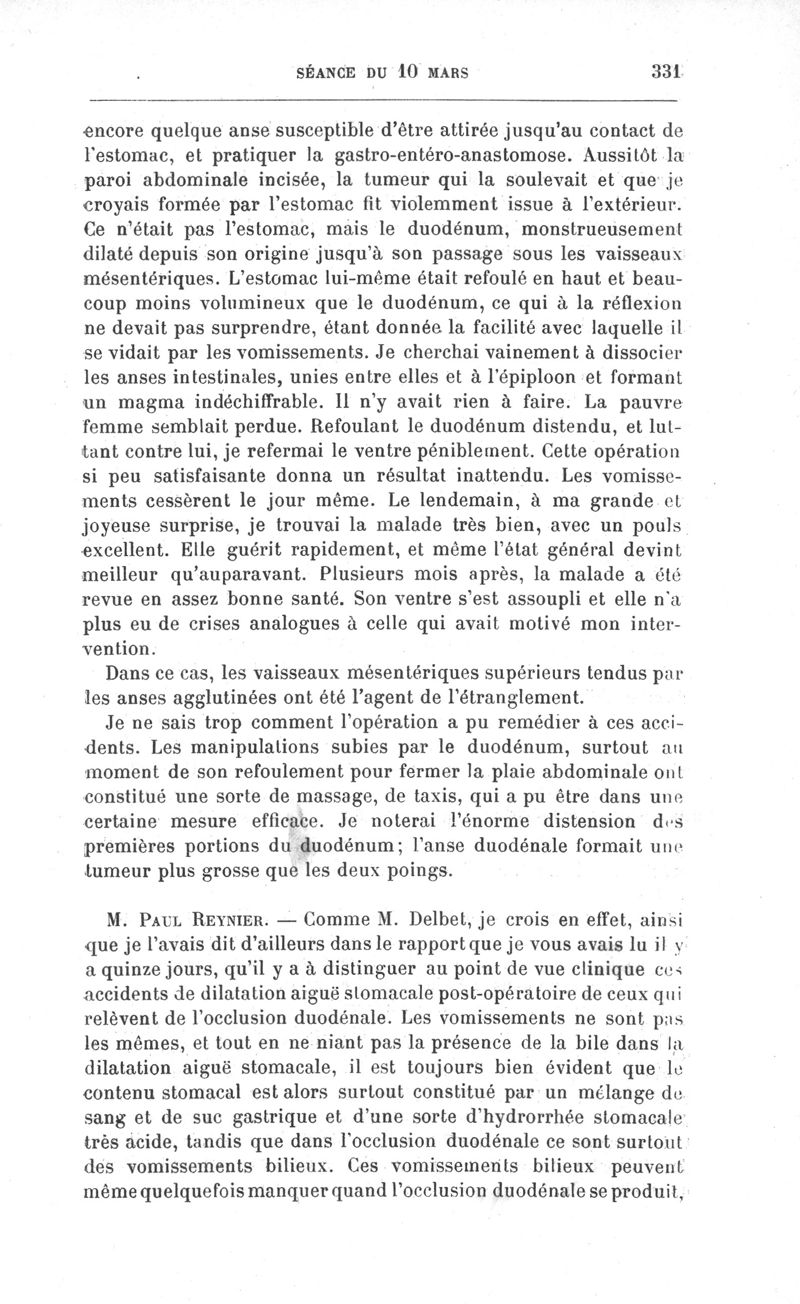 SÉANCE DU 10 MARS 331

encore quelque anse susceptible d'être attirée jusqu'au contact de l'estomac, et pratiquer la gastro-entéro-anastomose. Aussitôt la paroi abdominale incisée, la tumeur qui la soulevait et que je croyais formée par l'estomac fit violemment issue à l'extérieur. Ce n'était pas l'estomac, mais le duodénum, monstrueusement dilaté depuis son origine jusqu'à son passage sous les vaisseaux mésentériques. L'estomac lui-même était refoulé en haut et beaucoup moins volumineux que le duodénum, ce qui à la réflexion ne devait pas surprendre, étant donnée la facilité avec laquelle il se vidait par les vomissements. Je cherchai vainement à dissocier les anses intestinales, unies entre elles et à l'épiploon et formant un magma indéchiffrable. Il n'y avait rien à faire. La pauvre femme semblait perdue. Refoulant le duodénum distendu, et luttant contre lui, je refermai le ventre péniblement. Cette opération si peu satisfaisante donna un résultat inattendu. Les vomissements cessèrent le jour même. Le lendemain, à ma grande et joyeuse surprise, je trouvai la malade très bien, avec un pouls excellent. Elle guérit rapidement, et même l'état général devint meilleur qu'auparavant. Plusieurs mois après, la malade a été revue en assez bonne santé. Son ventre s'est assoupli et elle n'a plus eu de crises analogues à celle qui avait motivé mon intervention.

Dans ce cas, les vaisseaux mésentériques supérieurs tendus par les anses agglutinées ont été l'agent de l'étranglement.

Je ne sais trop comment l'opération a pu remédier à ces accidents. Les manipulations subies par le duodénum, surtout au moment de son refoulement pour fermer la plaie abdominale ont constitué une sorte de massage, de taxis, qui a pu être dans une certaine mesure efficace. Je noterai l'énorme distension des premières portions du duodénum; l'anse duodénale formait une tumeur plus grosse que les deux poings.

M. Paul Reynier. — Comme M. Delbet, je crois en effet, ainsi que je l'avais dit d'ailleurs dans le rapport que je vous avais lu il y a quinze jours, qu'il y a à distinguer au point de vue clinique ces accidents de dilatation aiguë stomacale post-opératoire de ceux qui relèvent de l'occlusion duodénale. Les vomissements ne sont pas les mêmes, et tout en ne niant pas la présence de la bile dans la dilatation aiguë stomacale, il est toujours bien évident que le contenu stomacal est alors surtout constitué par un mélange de sang et de suc gastrique et d'une sorte d'hydrorrhée stomacale très acide, tandis que dans l'occlusion duodénale ce sont surtout des vomissements bilieux. Ces vomissements bilieux peuvent même quelquefois manquer quand l'occlusion duodénale se produit,